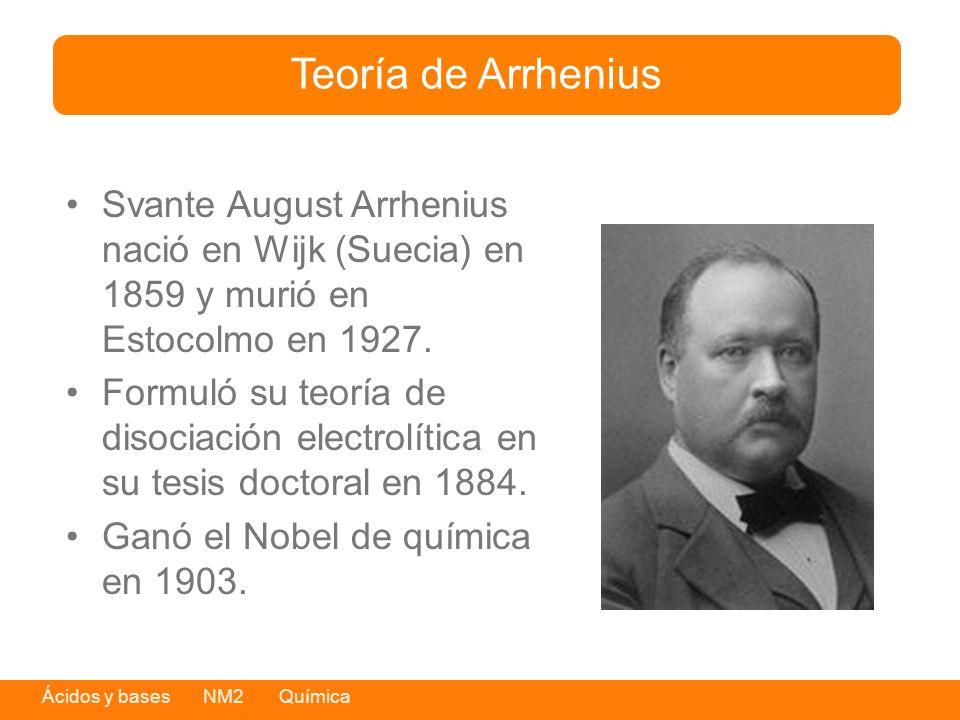 Teoría de Arrhenius

• Svante August Arrhenius nació en Wijk (Suecia) en 1859 y murió en Estocolmo en 1927.
• Formuló su teoría de disociación electrolítica en su tesis doctoral en 1884.
• Ganó el Nobel de química en 1903.

Ácidos y bases NM2 Química